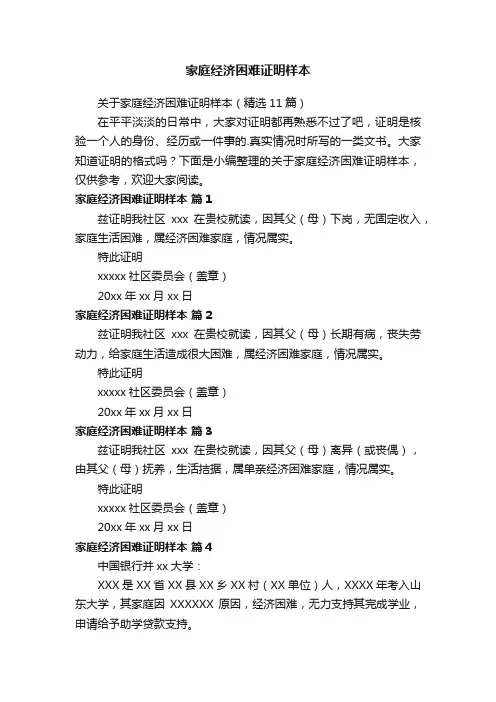 家庭经济困难证明样本

关于家庭经济困难证明样本（精选 11 篇）

在平平淡淡的日常中，大家对证明都再熟悉不过了吧，证明是核验一个人的身份、经历或一件事的.真实情况时所写的一类文书。大家知道证明的格式吗？下面是小编整理的关于家庭经济困难证明样本，仅供参考，欢迎大家阅读。

家庭经济困难证明样本 篇 1

兹证明我社区 xxx 在贵校就读，因其父（母）下岗，无固定收入，家庭生活困难，属经济困难家庭，情况属实。

特此证明

xxxxx 社区委员会（盖章）

20xx 年 xx 月 xx 日

家庭经济困难证明样本 篇 2

兹证明我社区 xxx 在贵校就读，因其父（母）长期有病，丧失劳动力，给家庭生活造成很大困难，属经济困难家庭，情况属实。

特此证明

xxxxx 社区委员会（盖章）

20xx 年 xx 月 xx 日

家庭经济困难证明样本 篇 3

兹证明我社区 xxx 在贵校就读，因其父（母）离异（或丧偶），由其父（母）抚养，生活拮据，属单亲经济困难家庭，情况属实。

特此证明

xxxxx 社区委员会（盖章）

20xx 年 xx 月 xx 日

家庭经济困难证明样本 篇 4

中国银行并 xx 大学：

XXX 是 XX 省 XX 县 XX 乡 XX 村（XX 单位）人，XXXX 年考入山东大学，其家庭因 XXXXXX 原因，经济困难，无力支持其完成学业，申请给予助学贷款支持。